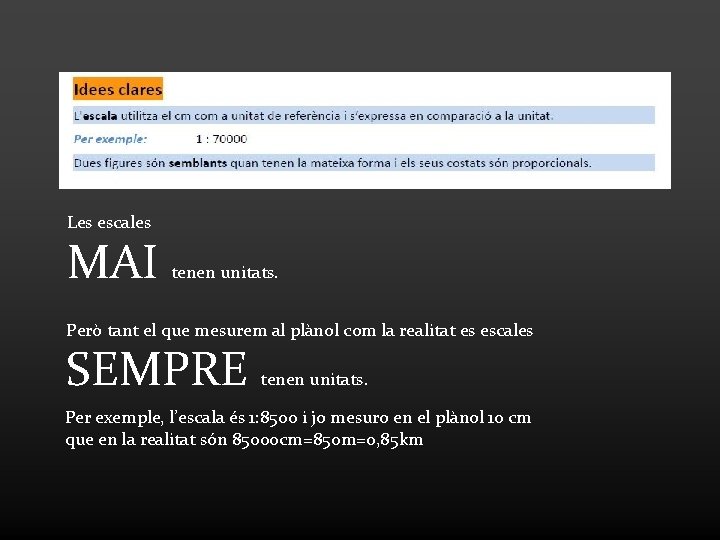 Idees clares

L'escala utilitza el cm com a unitat de referència i s'expressa en comparació a la unitat.

Per exemple: 1 : 70000

Dues figures són semblants quan tenen la mateixa forma i els seus costats són proporcionals.

Les escales

MAI tenen unitats.

Però tant el que mesurem al plànol com la realitat es escales

SEMPRE tenen unitats.

Per exemple, l'escala és 1:8500 i jo mesuro en el plànol 10 cm que en la realitat són 85000cm=850m=0,85km